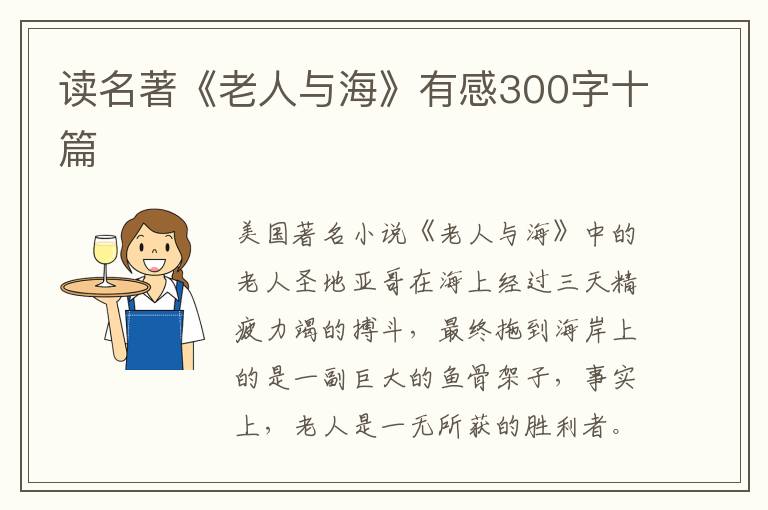 读名著《老人与海》有感300字十篇

美国著名小说《老人与海》中的老人圣地亚哥在海上经过三天精疲力竭的搏斗，最终拖到海岸上的是一副巨大的鱼骨架子，事实上，老人是一无所获的胜利者。